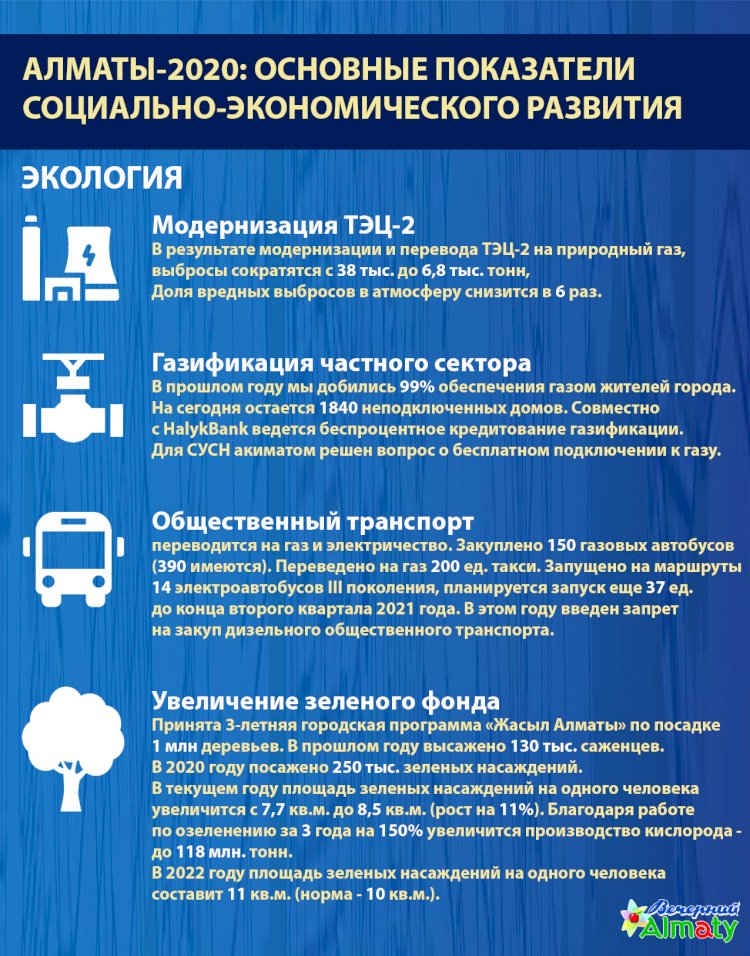 АЛМАТЫ-2020: ОСНОВНЫЕ ПОКАЗАТЕЛИ СОЦИАЛЬНО-ЭКОНОМИЧЕСКОГО РАЗВИТИЯ

ЭКОЛОГИЯ

Модернизация ТЭЦ-2
В результате модернизации и перевода ТЭЦ-2 на природный газ, выбросы сократятся с 38 тыс. до 6,8 тыс. тонн,
Доля вредных выбросов в атмосферу снизится в 6 раз.

Газификация частного сектора
В прошлом году мы добились 99% обеспечения газом жителей города. На сегодня остается 1840 неподключенных домов. Совместно с HalykBank ведется беспроцентное кредитование газификации. Для СУСН акиматом решен вопрос о бесплатном подключении к газу.

Общественный транспорт
переводится на газ и электричество. Закуплено 150 газовых автобусов (390 имеются). Переведено на газ 200 ед. такси. Запущено на маршруты 14 электроавтобусов III поколения, планируется запуск еще 37 ед. до конца второго квартала 2021 года. В этом году введен запрет на закуп дизельного общественного транспорта.

Увеличение зеленого фонда
Принята 3-летняя городская программа «Жасыл Алматы» по посадке 1 млн деревьев. В прошлом году высажено 130 тыс. саженцев.
В 2020 году посажено 250 тыс. зеленых насаждений.
В текущем году площадь зеленых насаждений на одного человека увеличится с 7,7 кв.м. до 8,5 кв.м. (рост на 11%). Благодаря работе по озеленению за 3 года на 150% увеличится производство кислорода - до 118 млн. тонн.
В 2022 году площадь зеленых насаждений на одного человека составит 11 кв.м. (норма - 10 кв.м.).

Вечерний Almaty